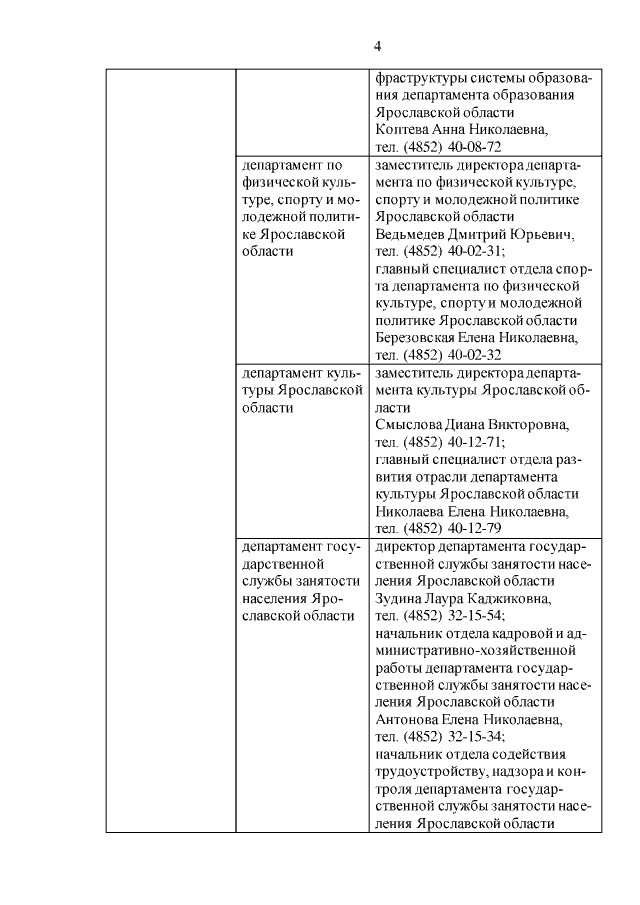 4

| | | |
|---|---|---|
| | | фраструктуры системы образования департамента образования Ярославской области Коптева Анна Николаевна, тел. (4852) 40-08-72 |
| | департамент по физической культуре, спорту и молодежной политике Ярославской области | заместитель директора департамента по физической культуре, спорту и молодежной политике Ярославской области Ведьмедев Дмитрий Юрьевич, тел. (4852) 40-02-31; главный специалист отдела спорта департамента по физической культуре, спорту и молодежной политике Ярославской области Березовская Елена Николаевна, тел. (4852) 40-02-32 |
| | департамент культуры Ярославской области | заместитель директора департамента культуры Ярославской области Смыслова Диана Викторовна, тел. (4852) 40-12-71; главный специалист отдела развития отрасли департамента культуры Ярославской области Николаева Елена Николаевна, тел. (4852) 40-12-79 |
| | департамент государственной службы занятости населения Ярославской области | директор департамента государственной службы занятости населения Ярославской области Зудина Лаура Каджиковна, тел. (4852) 32-15-54; начальник отдела кадровой и административно-хозяйственной работы департамента государственной службы занятости населения Ярославской области Антонова Елена Николаевна, тел. (4852) 32-15-34; начальник отдела содействия трудоустройству, надзора и контроля департамента государственной службы занятости населения Ярославской области |